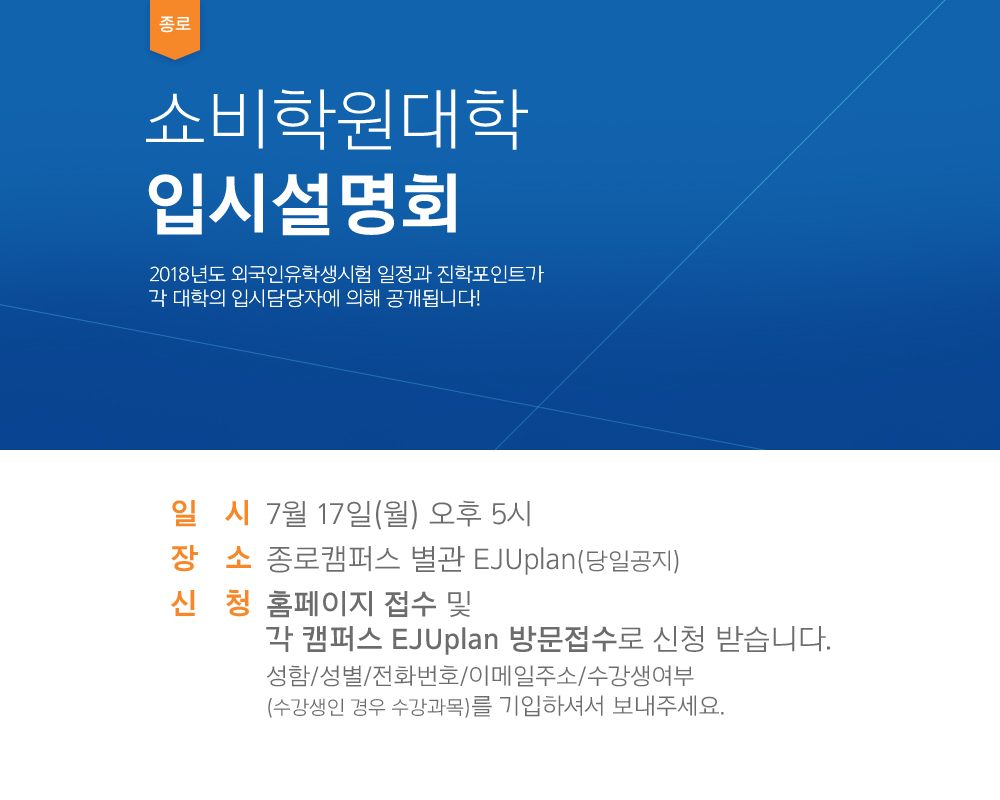 종로

쇼비학원대학
입시설명회

2018년도 외국인유학생시험 일정과 진학포인트가 각 대학의 입시담당자에 의해 공개됩니다!

일 시 7월 17일(월) 오후 5시
장 소 종로캠퍼스 별관 EJUplan(당일공지)
신 청 홈페이지 접수 및
각 캠퍼스 EJUplan 방문접수로 신청 받습니다.
성함/성별/전화번호/이메일주소/수강생여부
(수강생인 경우 수강과목)를 기입하셔서 보내주세요.